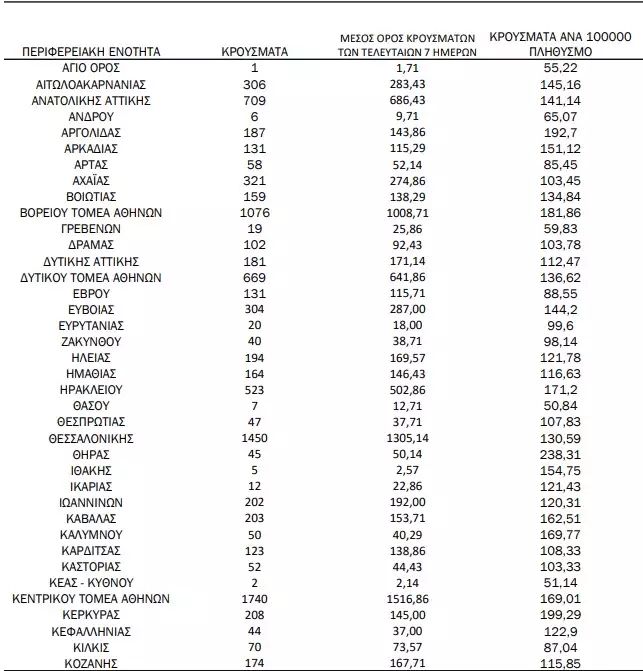 | ΠΕΡΙΦΕΡΕΙΑΚΗ ΕΝΟΤΗΤΑ | ΚΡΟΥΣΜΑΤΑ | ΜΕΣΟΣ ΟΡΟΣ ΚΡΟΥΣΜΑΤΩΝ ΤΩΝ ΤΕΛΕΥΤΑΙΩΝ 7 ΗΜΕΡΩΝ | ΚΡΟΥΣΜΑΤΑ ΑΝΑ 100000 ΠΛΗΘΥΣΜΟ |
|---|---|---|---|
| ΑΓΙΟ ΟΡΟΣ | 1 | 1,71 | 55,22 |
| ΑΙΤΩΛΟΑΚΑΡΝΑΝΙΑΣ | 306 | 283,43 | 145,16 |
| ΑΝΑΤΟΛΙΚΗΣ ΑΤΤΙΚΗΣ | 709 | 686,43 | 141,14 |
| ΑΝΔΡΟΥ | 6 | 9,71 | 65,07 |
| ΑΡΓΟΛΙΔΑΣ | 187 | 143,86 | 192,7 |
| ΑΡΚΑΔΙΑΣ | 131 | 115,29 | 151,12 |
| ΑΡΤΑΣ | 58 | 52,14 | 85,45 |
| ΑΧΑΪΑΣ | 321 | 274,86 | 103,45 |
| ΒΟΙΩΤΙΑΣ | 159 | 138,29 | 134,84 |
| ΒΟΡΕΙΟΥ ΤΟΜΕΑ ΑΘΗΝΩΝ | 1076 | 1008,71 | 181,86 |
| ΓΡΕΒΕΝΩΝ | 19 | 25,86 | 59,83 |
| ΔΡΑΜΑΣ | 102 | 92,43 | 103,78 |
| ΔΥΤΙΚΗΣ ΑΤΤΙΚΗΣ | 181 | 171,14 | 112,47 |
| ΔΥΤΙΚΟΥ ΤΟΜΕΑ ΑΘΗΝΩΝ | 669 | 641,86 | 136,62 |
| ΕΒΡΟΥ | 131 | 115,71 | 88,55 |
| ΕΥΒΟΙΑΣ | 304 | 287,00 | 144,2 |
| ΕΥΡΥΤΑΝΙΑΣ | 20 | 18,00 | 99,6 |
| ΖΑΚΥΝΘΟΥ | 40 | 38,71 | 98,14 |
| ΗΛΕΙΑΣ | 194 | 169,57 | 121,78 |
| ΗΜΑΘΙΑΣ | 164 | 146,43 | 116,63 |
| ΗΡΑΚΛΕΙΟΥ | 523 | 502,86 | 171,2 |
| ΘΑΣΟΥ | 7 | 12,71 | 50,84 |
| ΘΕΣΠΡΩΤΙΑΣ | 47 | 37,71 | 107,83 |
| ΘΕΣΣΑΛΟΝΙΚΗΣ | 1450 | 1305,14 | 130,59 |
| ΘΗΡΑΣ | 45 | 50,14 | 238,31 |
| ΙΘΑΚΗΣ | 5 | 2,57 | 154,75 |
| ΙΚΑΡΙΑΣ | 12 | 22,86 | 121,43 |
| ΙΩΑΝΝΙΝΩΝ | 202 | 192,00 | 120,31 |
| ΚΑΒΑΛΑΣ | 203 | 153,71 | 162,51 |
| ΚΑΛΥΜΝΟΥ | 50 | 40,29 | 169,77 |
| ΚΑΡΔΙΤΣΑΣ | 123 | 138,86 | 108,33 |
| ΚΑΣΤΟΡΙΑΣ | 52 | 44,43 | 103,33 |
| ΚΕΑΣ - ΚΥΘΝΟΥ | 2 | 2,14 | 51,14 |
| ΚΕΝΤΡΙΚΟΥ ΤΟΜΕΑ ΑΘΗΝΩΝ | 1740 | 1516,86 | 169,01 |
| ΚΕΡΚΥΡΑΣ | 208 | 145,00 | 199,29 |
| ΚΕΦΑΛΛΗΝΙΑΣ | 44 | 37,00 | 122,9 |
| ΚΙΛΚΙΣ | 70 | 73,57 | 87,04 |
| ΚΟΖΑΝΗΣ | 174 | 167,71 | 115,85 |